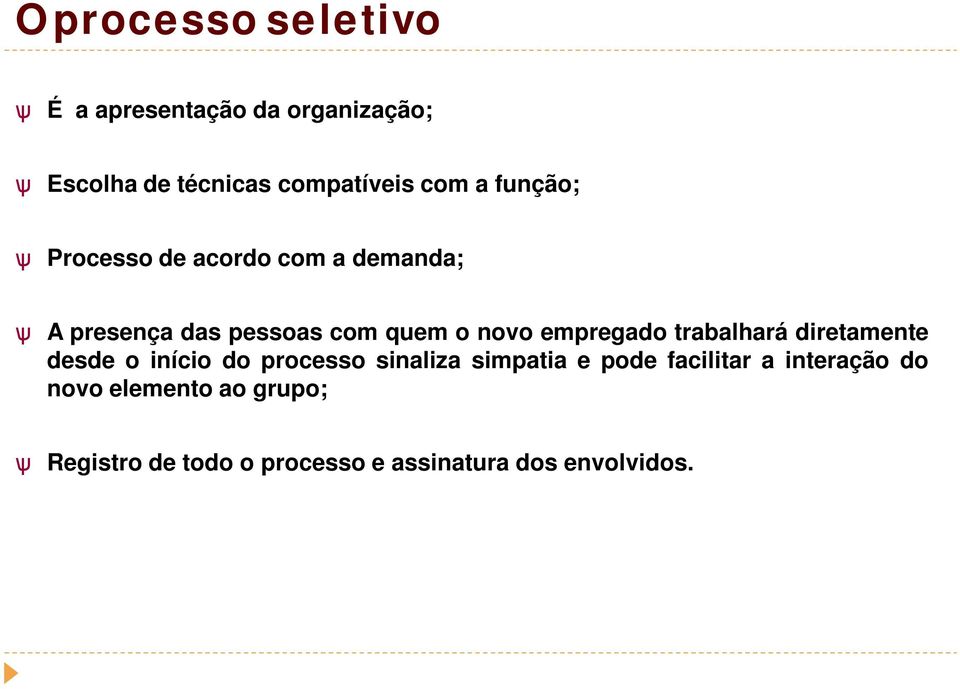 Oprocesso seletivo

ψ É a apresentação da organização;

ψ Escolha de técnicas compatíveis com a função;

ψ Processo de acordo com a demanda;

ψ A presença das pessoas com quem o novo empregado trabalhará diretamente desde o início do processo sinaliza simpatia e pode facilitar a interação do novo elemento ao grupo;

ψ Registro de todo o processo e assinatura dos envolvidos.